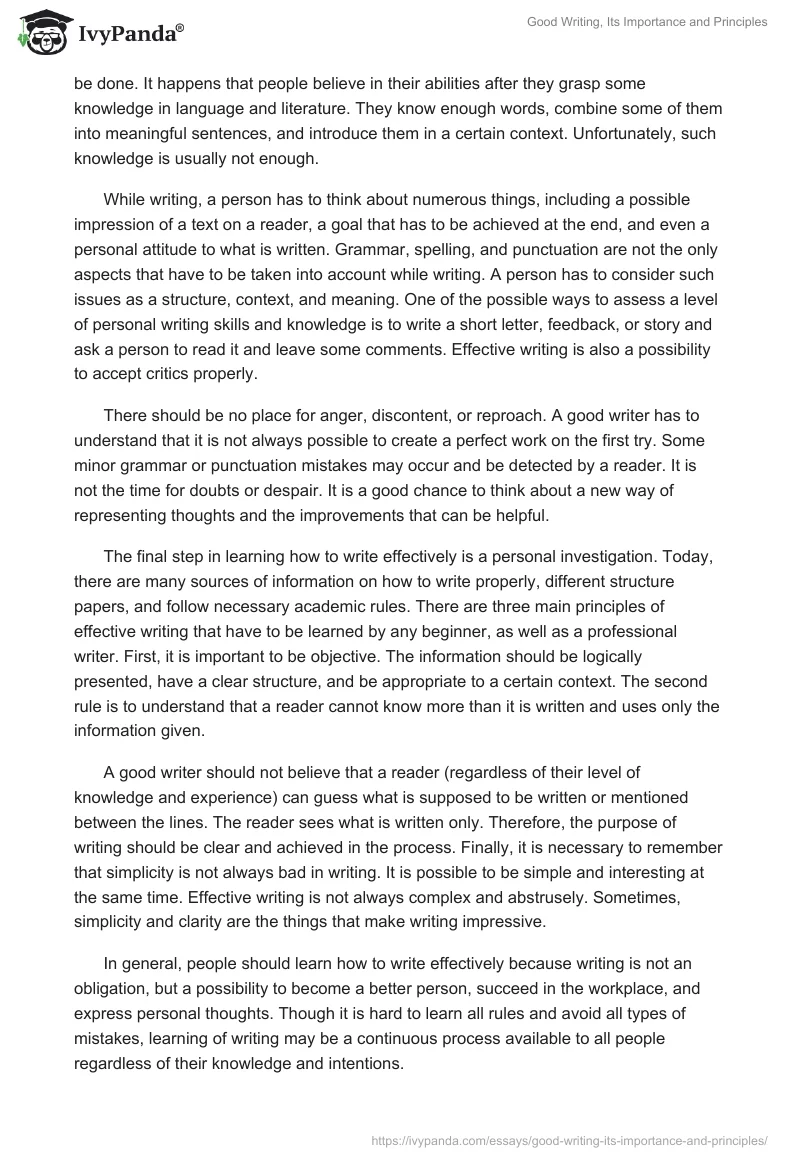 IvyPanda®

Good Writing, Its Importance and Principles

be done. It happens that people believe in their abilities after they grasp some knowledge in language and literature. They know enough words, combine some of them into meaningful sentences, and introduce them in a certain context. Unfortunately, such knowledge is usually not enough.

While writing, a person has to think about numerous things, including a possible impression of a text on a reader, a goal that has to be achieved at the end, and even a personal attitude to what is written. Grammar, spelling, and punctuation are not the only aspects that have to be taken into account while writing. A person has to consider such issues as a structure, context, and meaning. One of the possible ways to assess a level of personal writing skills and knowledge is to write a short letter, feedback, or story and ask a person to read it and leave some comments. Effective writing is also a possibility to accept critics properly.

There should be no place for anger, discontent, or reproach. A good writer has to understand that it is not always possible to create a perfect work on the first try. Some minor grammar or punctuation mistakes may occur and be detected by a reader. It is not the time for doubts or despair. It is a good chance to think about a new way of representing thoughts and the improvements that can be helpful.

The final step in learning how to write effectively is a personal investigation. Today, there are many sources of information on how to write properly, different structure papers, and follow necessary academic rules. There are three main principles of effective writing that have to be learned by any beginner, as well as a professional writer. First, it is important to be objective. The information should be logically presented, have a clear structure, and be appropriate to a certain context. The second rule is to understand that a reader cannot know more than it is written and uses only the information given.

A good writer should not believe that a reader (regardless of their level of knowledge and experience) can guess what is supposed to be written or mentioned between the lines. The reader sees what is written only. Therefore, the purpose of writing should be clear and achieved in the process. Finally, it is necessary to remember that simplicity is not always bad in writing. It is possible to be simple and interesting at the same time. Effective writing is not always complex and abstrusely. Sometimes, simplicity and clarity are the things that make writing impressive.

In general, people should learn how to write effectively because writing is not an obligation, but a possibility to become a better person, succeed in the workplace, and express personal thoughts. Though it is hard to learn all rules and avoid all types of mistakes, learning of writing may be a continuous process available to all people regardless of their knowledge and intentions.

https://ivypanda.com/essays/good-writing-its-importance-and-principles/